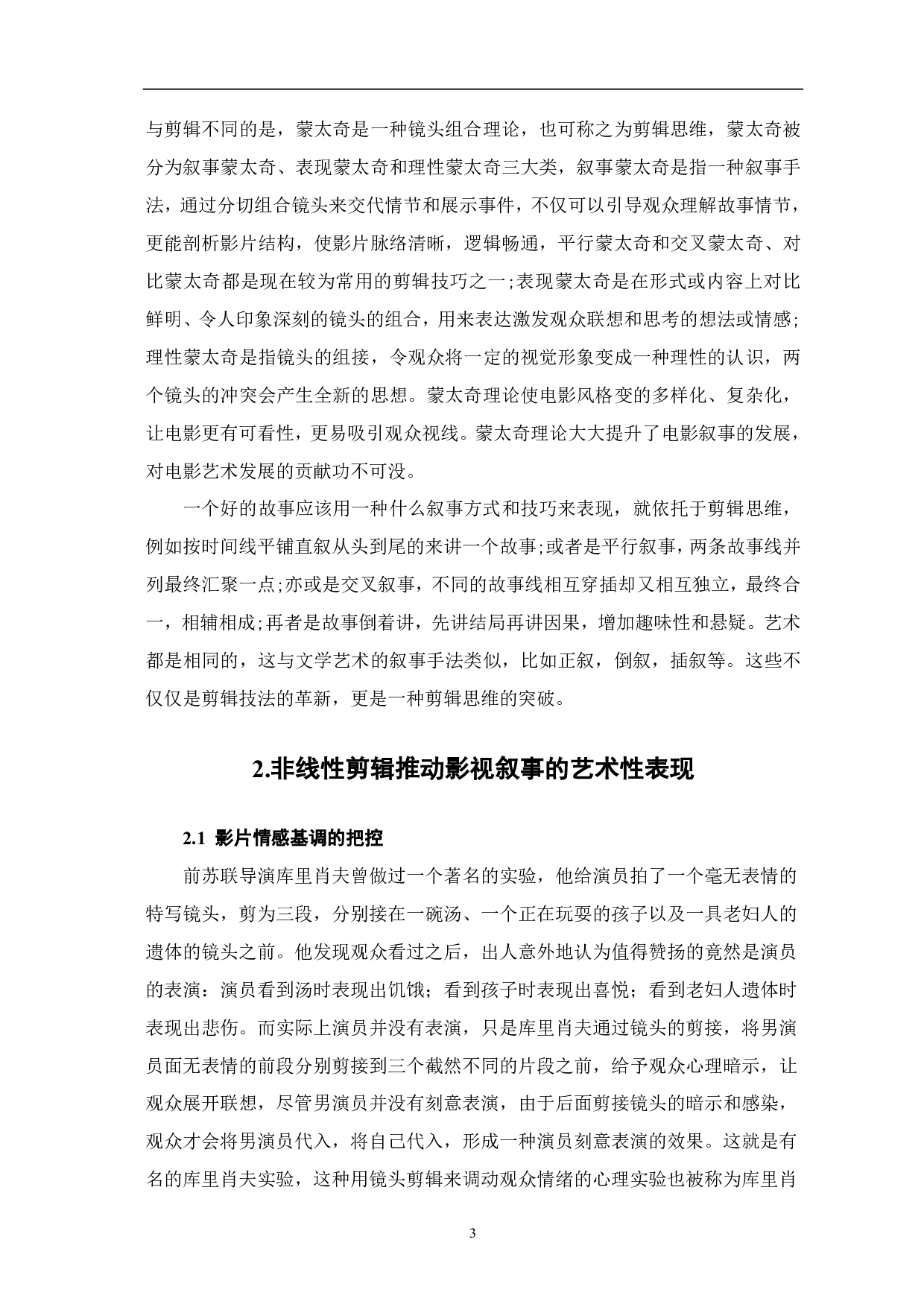 与剪辑不同的是，蒙太奇是一种镜头组合理论，也可称之为剪辑思维，蒙太奇被分为叙事蒙太奇、表现蒙太奇和理性蒙太奇三大类，叙事蒙太奇是指一种叙事手法，通过分切组合镜头来交代情节和展示事件，不仅可以引导观众理解故事情节，更能剖析影片结构，使影片脉络清晰，逻辑畅通，平行蒙太奇和交叉蒙太奇、对比蒙太奇都是现在较为常用的剪辑技巧之一;表现蒙太奇是在形式或内容上对比鲜明、令人印象深刻的镜头的组合，用来表达激发观众联想和思考的想法或情感;理性蒙太奇是指镜头的组接，令观众将一定的视觉形象变成一种理性的认识，两个镜头的冲突会产生全新的思想。蒙太奇理论使电影风格变的多样化、复杂化，让电影更有可看性，更易吸引观众视线。蒙太奇理论大大提升了电影叙事的发展，对电影艺术发展的贡献功不可没。

一个好的故事应该用一种什么叙事方式和技巧来表现，就依托于剪辑思维，例如按时间线平铺直叙从头到尾的来讲一个故事;或者是平行叙事，两条故事线并列最终汇聚一点;亦或是交叉叙事，不同的故事线相互穿插却又相互独立，最终合一，相辅相成;再者是故事倒着讲，先讲结局再讲因果，增加趣味性和悬疑。艺术都是相同的，这与文学艺术的叙事手法类似，比如正叙，倒叙，插叙等。这些不仅仅是剪辑技法的革新，更是一种剪辑思维的突破。

2.非线性剪辑推动影视叙事的艺术性表现

2.1 影片情感基调的把控

前苏联导演库里肖夫曾做过一个著名的实验，他给演员拍了一个毫无表情的特写镜头，剪为三段，分别接在一碗汤、一个正在玩耍的孩子以及一具老妇人的遗体的镜头之前。他发现观众看过之后，出人意外地认为值得赞扬的竟然是演员的表演：演员看到汤时表现出饥饿；看到孩子时表现出喜悦；看到老妇人遗体时表现出悲伤。而实际上演员并没有表演，只是库里肖夫通过镜头的剪接，将男演员面无表情的前段分别剪接到三个截然不同的片段之前，给予观众心理暗示，让观众展开联想，尽管男演员并没有刻意表演，由于后面剪接镜头的暗示和感染，观众才会将男演员代入，将自己代入，形成一种演员刻意表演的效果。这就是有名的库里肖夫实验，这种用镜头剪辑来调动观众情绪的心理实验也被称为库里肖

3